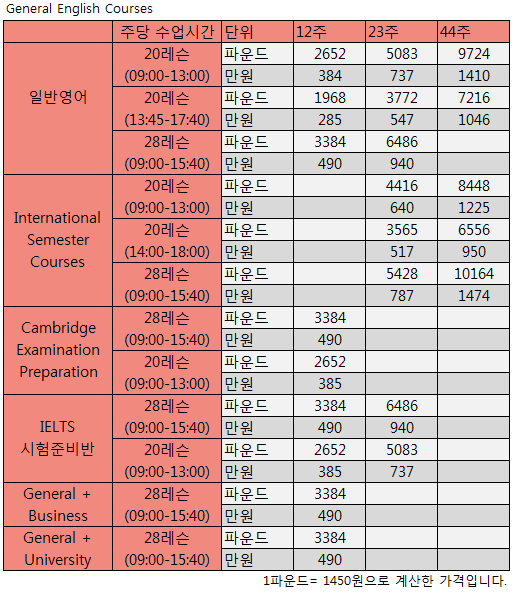 General English Courses

| | 주당 수업시간 | 단위 | 12주 | 23주 | 44주 |
|---|---|---|---|---|---|
| 일반영어 | 20레슨 (09:00-13:00) | 파운드 | 2652 | 5083 | 9724 |
| | | 만원 | 384 | 737 | 1410 |
| | 20레슨 (13:45-17:40) | 파운드 | 1968 | 3772 | 7216 |
| | | 만원 | 285 | 547 | 1046 |
| | 28레슨 (09:00-15:40) | 파운드 | 3384 | 6486 | |
| | | 만원 | 490 | 940 | |
| International Semester Courses | 20레슨 (09:00-13:00) | 파운드 | | 4416 | 8448 |
| | | 만원 | | 640 | 1225 |
| | 20레슨 (14:00-18:00) | 파운드 | | 3565 | 6556 |
| | | 만원 | | 517 | 950 |
| | 28레슨 (09:00-15:40) | 파운드 | | 5428 | 10164 |
| | | 만원 | | 787 | 1474 |
| Cambridge Examination Preparation | 28레슨 (09:00-15:40) | 파운드 | 3384 | | |
| | | 만원 | 490 | | |
| | 20레슨 (09:00-13:00) | 파운드 | 2652 | | |
| | | 만원 | 385 | | |
| IELTS 시험준비반 | 28레슨 (09:00-15:40) | 파운드 | 3384 | 6486 | |
| | | 만원 | 490 | 940 | |
| | 20레슨 (09:00-13:00) | 파운드 | 2652 | 5083 | |
| | | 만원 | 385 | 737 | |
| General + Business | 28레슨 (09:00-15:40) | 파운드 | 3384 | | |
| | | 만원 | 490 | | |
| General + University | 28레슨 (09:00-15:40) | 파운드 | 3384 | | |
| | | 만원 | 490 | | |

1파운드= 1450원으로 계산한 가격입니다.